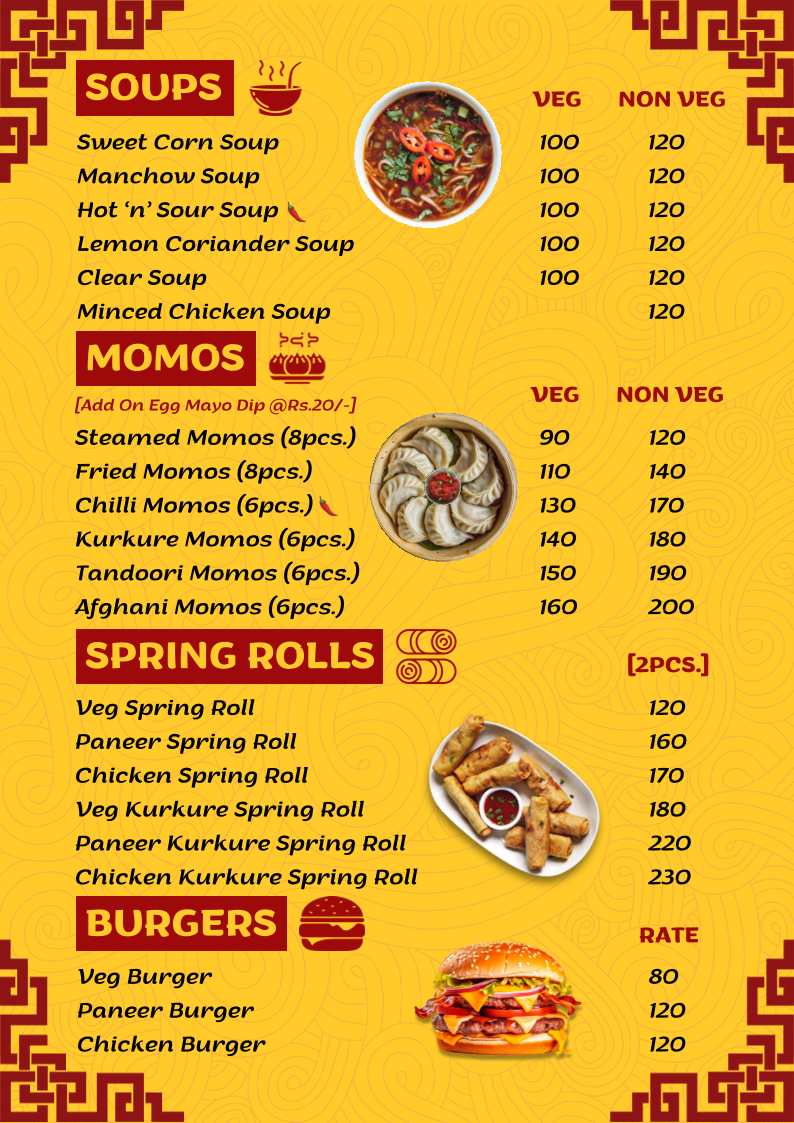 SOUPS

| | VEG | NON VEG |
|---|---|---|
| Sweet Corn Soup | 100 | 120 |
| Manchow Soup | 100 | 120 |
| Hot 'n' Sour Soup | 100 | 120 |
| Lemon Coriander Soup | 100 | 120 |
| Clear Soup | 100 | 120 |
| Minced Chicken Soup | | 120 |

MOMOS

[Add On Egg Mayo Dip @Rs.20/-]

| | VEG | NON VEG |
|---|---|---|
| Steamed Momos (8pcs.) | 90 | 120 |
| Fried Momos (8pcs.) | 110 | 140 |
| Chilli Momos (6pcs.) | 130 | 170 |
| Kurkure Momos (6pcs.) | 140 | 180 |
| Tandoori Momos (6pcs.) | 150 | 190 |
| Afghani Momos (6pcs.) | 160 | 200 |

SPRING ROLLS

| | [2PCS.] |
|---|---|
| Veg Spring Roll | 120 |
| Paneer Spring Roll | 160 |
| Chicken Spring Roll | 170 |
| Veg Kurkure Spring Roll | 180 |
| Paneer Kurkure Spring Roll | 220 |
| Chicken Kurkure Spring Roll | 230 |

BURGERS

| | RATE |
|---|---|
| Veg Burger | 80 |
| Paneer Burger | 120 |
| Chicken Burger | 120 |